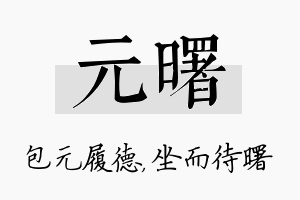 元曙

包元履德，坐而待曙